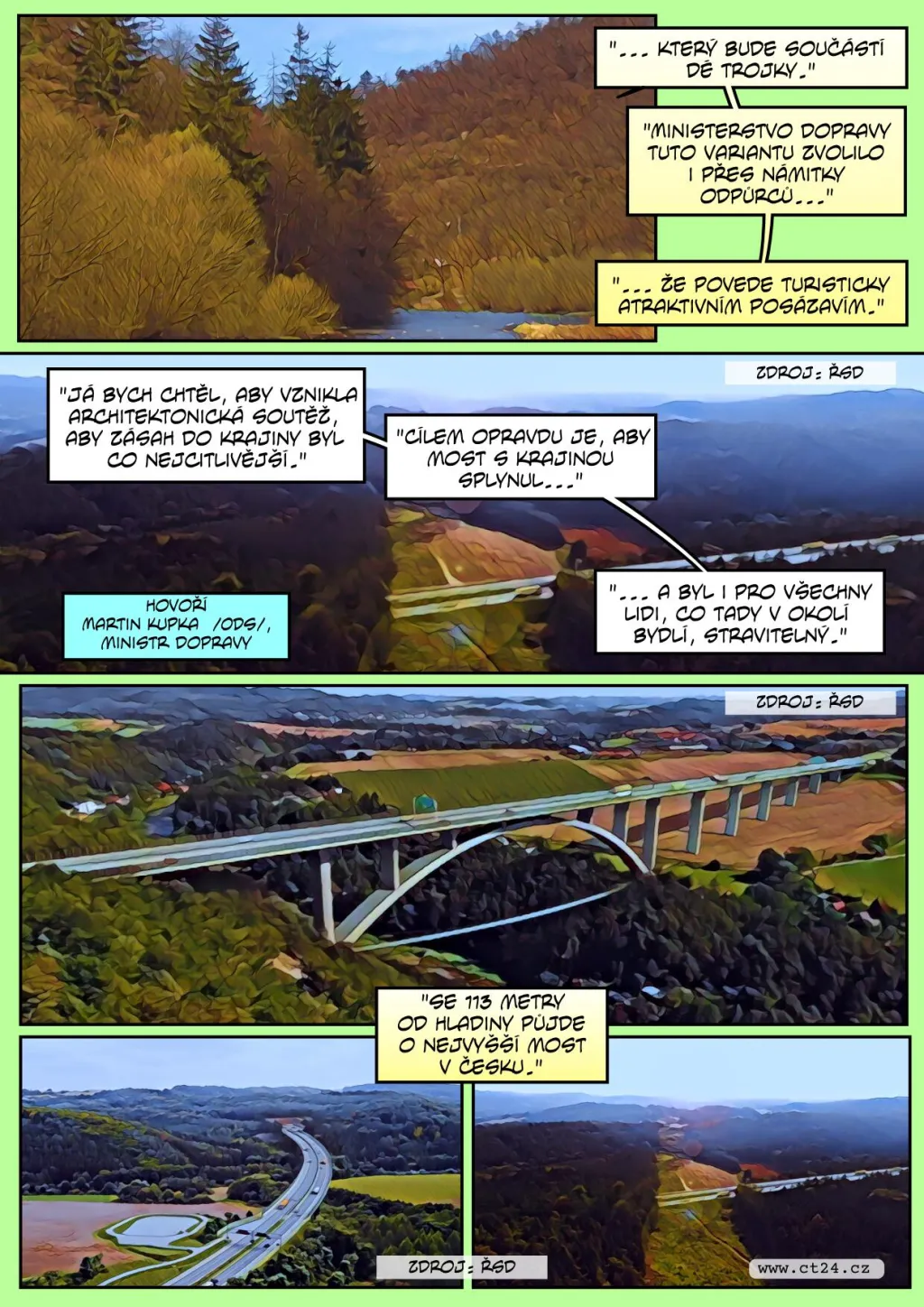 "... KTERÝ BUDE SOUČÁSTÍ DÉ TROJKY."

"MINISTERSTVO DOPRAVY TUTO VARIANTU ZVOLILO I PŘES NÁMITKY ODPŮRCŮ..."

"... ŽE POVEDE TURISTICKY ATRAKTIVNÍM POSÁZAVÍM."

ZDROJ: ŘSD

"JÁ BYCH CHTĚL, ABY VZNIKLA ARCHITEKTONICKÁ SOUTĚŽ, ABY ZÁSAH DO KRAJINY BYL CO NEJCITLIVĚJŠÍ."

"CÍLEM OPRAVDU JE, ABY MOST S KRAJINOU SPLYNUL..."

"... A BYL I PRO VŠECHNY LIDI, CO TADY V OKOLÍ BYDLÍ, STRAVITELNÝ."

HOVOŘÍ
MARTIN KUPKA /ODS/,
MINISTR DOPRAVY

ZDROJ: ŘSD

"SE 113 METRY OD HLADINY PŮJDE O NEJVYŠŠÍ MOST V ČESKU."

ZDROJ: ŘSD

www.ct24.cz